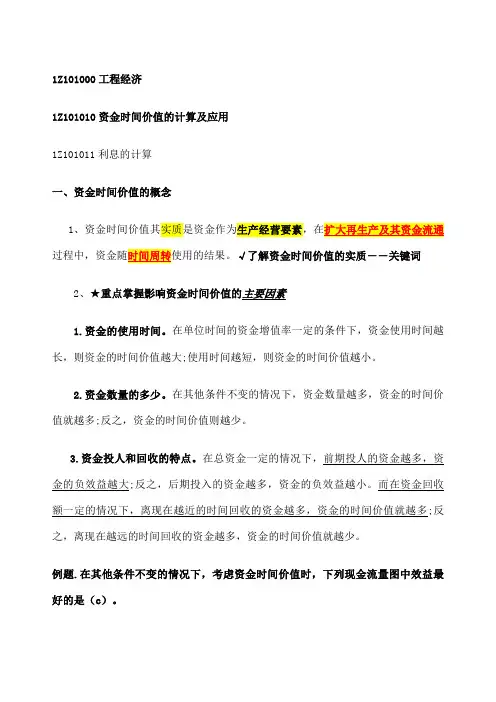 1Z101000 工程经济

1Z101010 资金时间价值的计算及应用

1Z101011 利息的计算

一、资金时间价值的概念

1、资金时间价值其实质是资金作为生产经营要素，在扩大再生产及其资金流通过程中，资金随时间周转使用的结果。√了解资金时间价值的实质——关键词

2、★重点掌握影响资金时间价值的主要因素

1.资金的使用时间。在单位时间的资金增值率一定的条件下，资金使用时间越长，则资金的时间价值越大;使用时间越短，则资金的时间价值越小。

2.资金数量的多少。在其他条件不变的情况下，资金数量越多，资金的时间价值就越多;反之，资金的时间价值则越少。

3.资金投人和回收的特点。在总资金一定的情况下，前期投人的资金越多，资金的负效益越大;反之，后期投入的资金越多，资金的负效益越小。而在资金回收额一定的情况下，离现在越近的时间回收的资金越多，资金的时间价值就越多;反之，离现在越远的时间回收的资金越多，资金的时间价值就越少。

例题.在其他条件不变的情况下，考虑资金时间价值时，下列现金流量图中效益最好的是（c）。